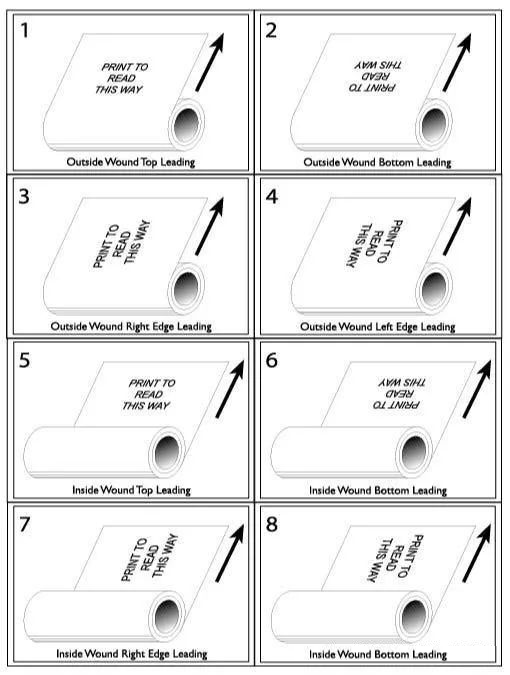 1

PRINT TO READ THIS WAY

Outside Wound Top Leading

2

PRINT TO READ THIS WAY

Outside Wound Bottom Leading

3

PRINT TO READ THIS WAY

Outside Wound Right Edge Leading

4

PRINT TO READ THIS WAY

Outside Wound Left Edge Leading

5

PRINT TO READ THIS WAY

Inside Wound Top Leading

6

PRINT TO READ THIS WAY

Inside Wound Bottom Leading

7

PRINT TO READ THIS WAY

Inside Wound Right Edge Leading

8

PRINT TO READ THIS WAY

Inside Wound Bottom Leading